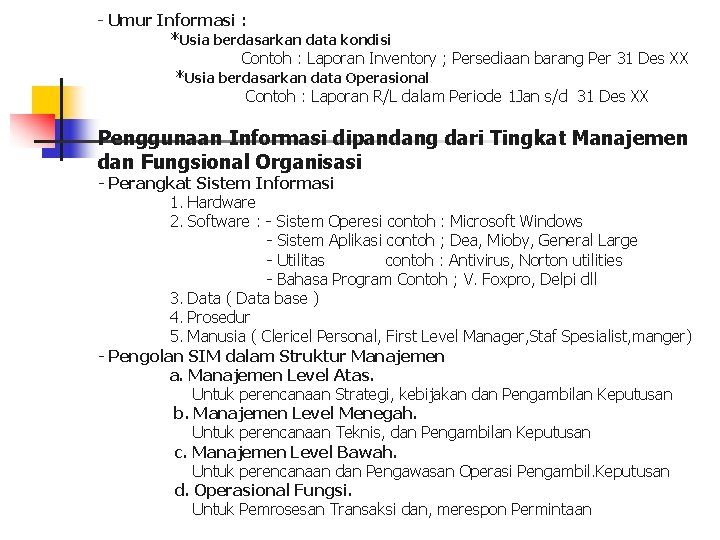 - Umur Informasi :
*Usia berdasarkan data kondisi
Contoh : Laporan Inventory ; Persediaan barang Per 31 Des XX
*Usia berdasarkan data Operasional
Contoh : Laporan R/L dalam Periode 1Jan s/d 31 Des XX

Penggunaan Informasi dipandang dari Tingkat Manajemen dan Fungsional Organisasi
- Perangkat Sistem Informasi
1. Hardware
2. Software : - Sistem Operesi contoh : Microsoft Windows
- Sistem Aplikasi contoh ; Dea, Mioby, General Large
- Utilitas contoh : Antivirus, Norton utilities
- Bahasa Program Contoh ; V. Foxpro, Delpi dll
3. Data ( Data base )
4. Prosedur
5. Manusia ( Clericel Personal, First Level Manager,Staf Spesialist,manger)
- Pengolan SIM dalam Struktur Manajemen
a. Manajemen Level Atas.
Untuk perencanaan Strategi, kebijakan dan Pengambilan Keputusan
b. Manajemen Level Menegah.
Untuk perencanaan Teknis, dan Pengambilan Keputusan
c. Manajemen Level Bawah.
Untuk perencanaan dan Pengawasan Operasi Pengambil.Keputusan
d. Operasional Fungsi.
Untuk Pemrosesan Transaksi dan, merespon Permintaan